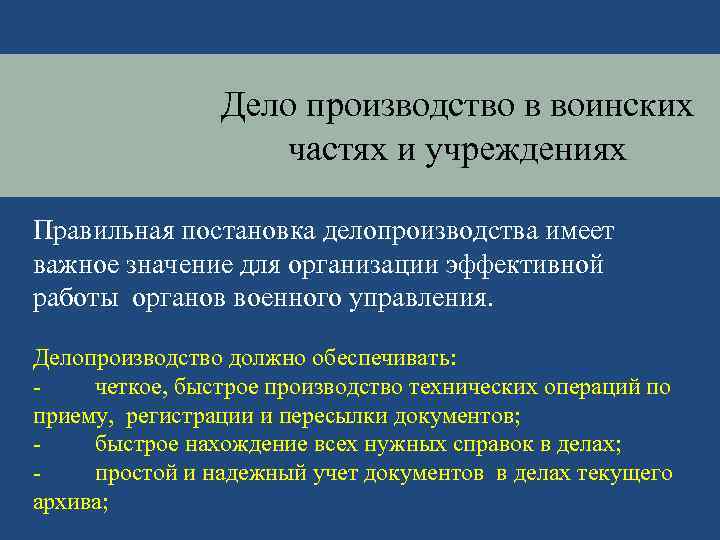 Дело производство в воинских частях и учреждениях

Правильная постановка делопроизводства имеет важное значение для организации эффективной работы органов военного управления.

Делопроизводство должно обеспечивать:
- четкое, быстрое производство технических операций по приему, регистрации и пересылки документов;
- быстрое нахождение всех нужных справок в делах;
- простой и надежный учет документов в делах текущего архива;